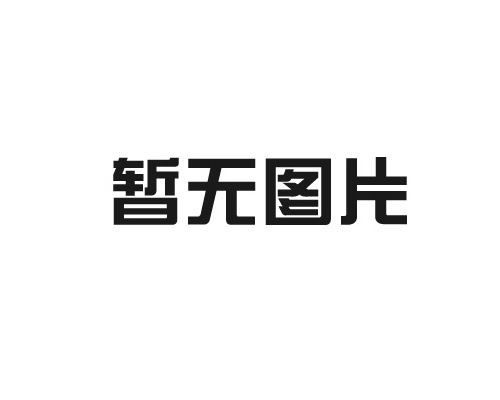 暂无图片